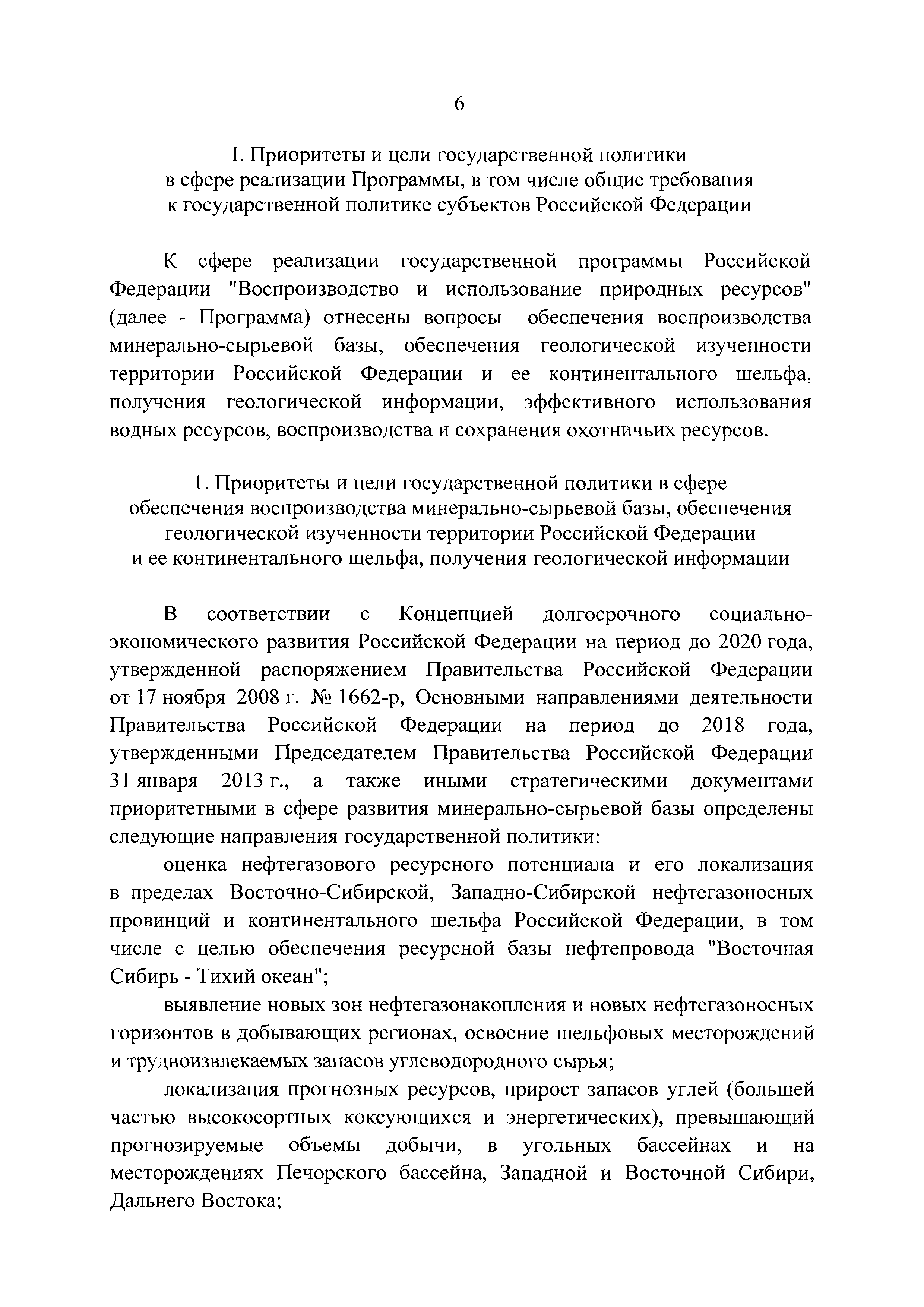 6

I. Приоритеты и цели государственной политики в сфере реализации Программы, в том числе общие требования к государственной политике субъектов Российской Федерации

К сфере реализации государственной программы Российской Федерации "Воспроизводство и использование природных ресурсов" (далее - Программа) отнесены вопросы обеспечения воспроизводства минерально-сырьевой базы, обеспечения геологической изученности территории Российской Федерации и ее континентального шельфа, получения геологической информации, эффективного использования водных ресурсов, воспроизводства и сохранения охотничьих ресурсов.

1. Приоритеты и цели государственной политики в сфере обеспечения воспроизводства минерально-сырьевой базы, обеспечения геологической изученности территории Российской Федерации и ее континентального шельфа, получения геологической информации

В соответствии с Концепцией долгосрочного социально-экономического развития Российской Федерации на период до 2020 года, утвержденной распоряжением Правительства Российской Федерации от 17 ноября 2008 г. № 1662-р, Основными направлениями деятельности Правительства Российской Федерации на период до 2018 года, утвержденными Председателем Правительства Российской Федерации 31 января 2013 г., а также иными стратегическими документами приоритетными в сфере развития минерально-сырьевой базы определены следующие направления государственной политики:

оценка нефтегазового ресурсного потенциала и его локализация в пределах Восточно-Сибирской, Западно-Сибирской нефтегазоносных провинций и континентального шельфа Российской Федерации, в том числе с целью обеспечения ресурсной базы нефтепровода "Восточная Сибирь - Тихий океан";

выявление новых зон нефтегазонакопления и новых нефтегазоносных горизонтов в добывающих регионах, освоение шельфовых месторождений и трудноизвлекаемых запасов углеводородного сырья;

локализация прогнозных ресурсов, прирост запасов углей (большей частью высокосортных коксующихся и энергетических), превышающий прогнозируемые объемы добычи, в угольных бассейнах и на месторождениях Печорского бассейна, Западной и Восточной Сибири, Дальнего Востока;